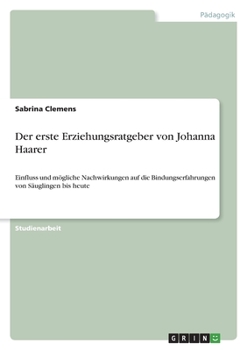 Pädagogik

Sabrina Clemens

Der erste Erziehungsratgeber von Johanna Haarer

Einfluss und mögliche Nachwirkungen auf die Bindungserfahrungen von Säuglingen bis heute

Studienarbeit

GRIN